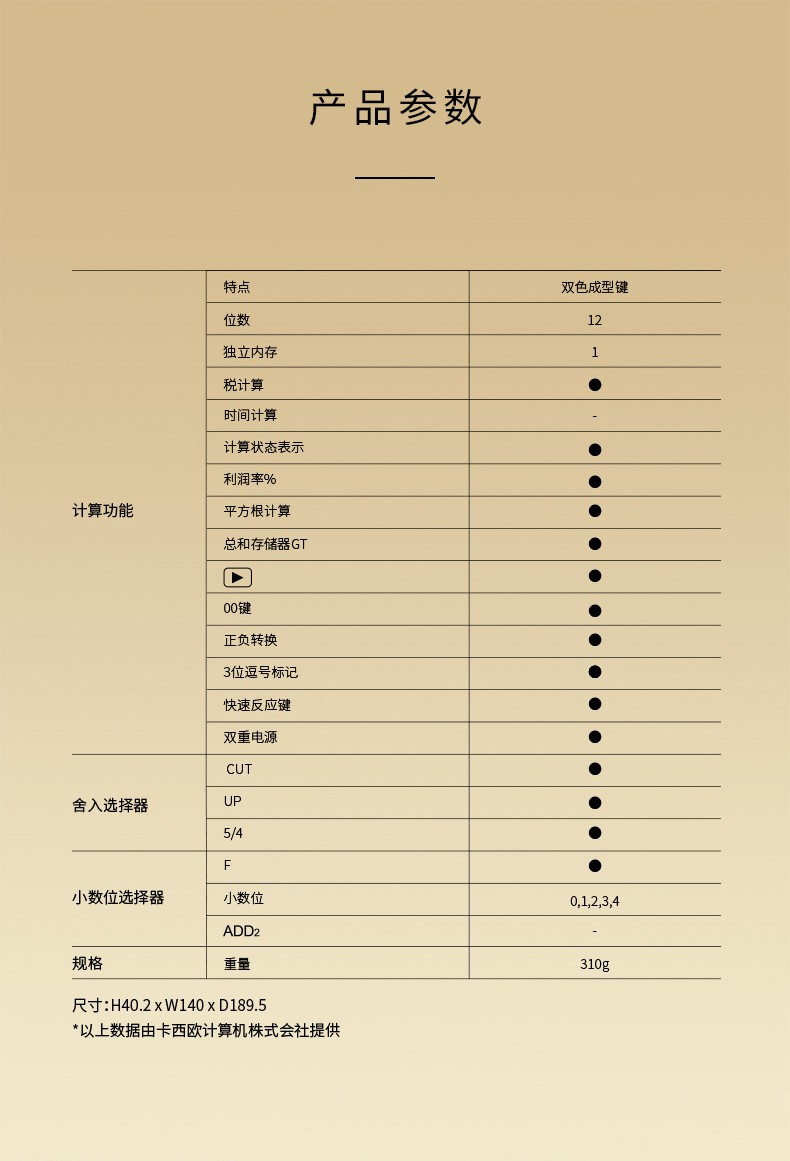 产品参数

| | | |
|---|---|---|
| 计算功能 | 特点 | 双色成型键 |
| | 位数 | 12 |
| | 独立内存 | 1 |
| | 税计算 | ● |
| | 时间计算 | - |
| | 计算状态表示 | ● |
| | 利润率% | ● |
| | 平方根计算 | ● |
| | 总和存储器GT | ● |
| | ▶ | ● |
| | 00键 | ● |
| | 正负转换 | ● |
| | 3位逗号标记 | ● |
| | 快速反应键 | ● |
| | 双重电源 | ● |
| 舍入选择器 | CUT | ● |
| | UP | ● |
| | 5/4 | ● |
| 小数位选择器 | F | ● |
| | 小数位 | 0,1,2,3,4 |
| | ADD2 | - |
| 规格 | 重量 | 310g |

尺寸:H40.2 x W140 x D189.5
*以上数据由卡西欧计算机株式会社提供